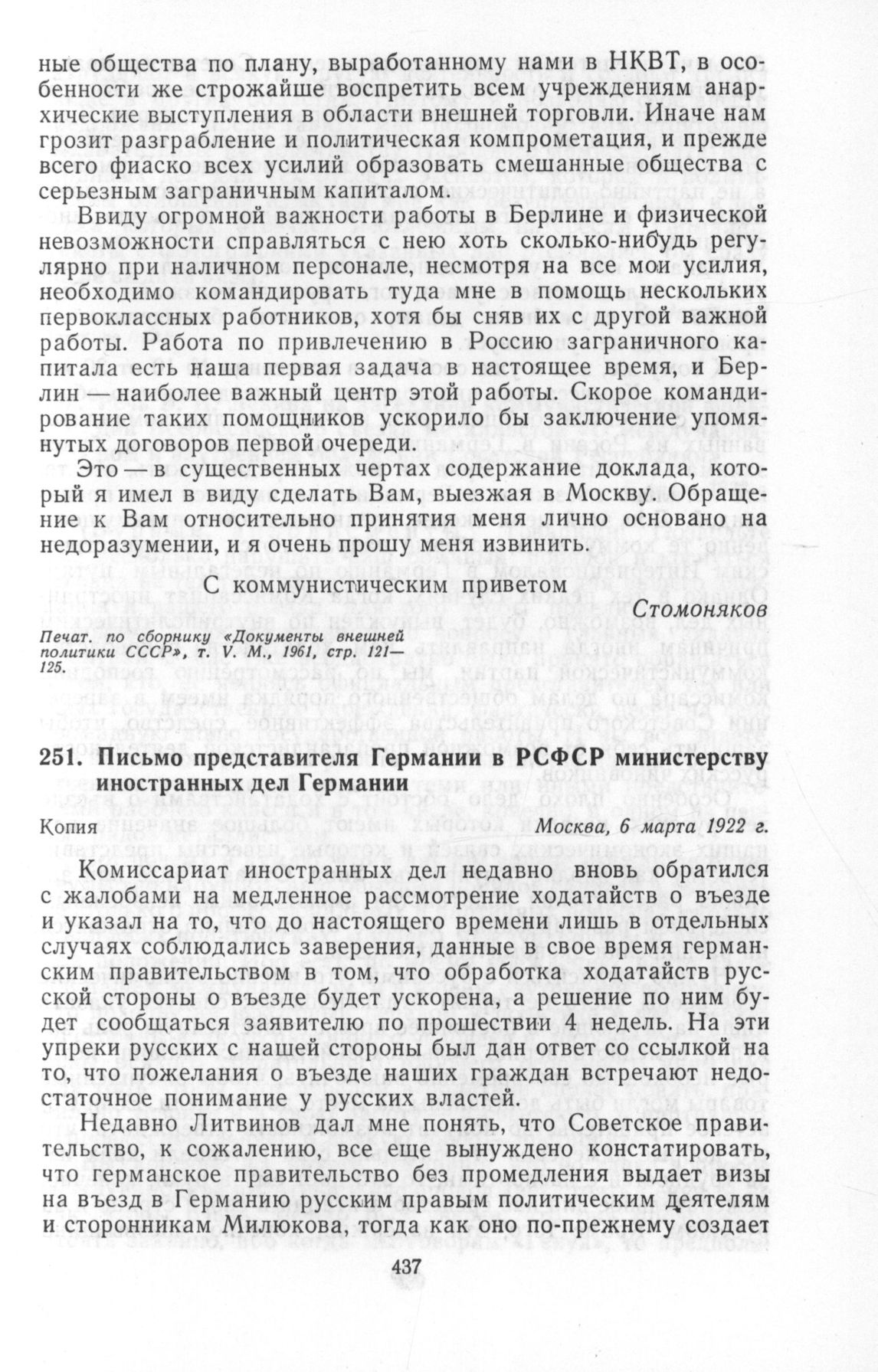 ные общества по плану, выработанному нами в НКВТ, в особенности же строжайше воспретить всем учреждениям анархические выступления в области внешней торговли. Иначе нам грозит разграбление и политическая компрометация, и прежде всего фиаско всех усилий образовать смешанные общества с серьезным заграничным капиталом.

Ввиду огромной важности работы в Берлине и физической невозможности справляться с нею хоть сколько-нибудь регулярно при наличном персонале, несмотря на все мои усилия, необходимо командировать туда мне в помощь нескольких первоклассных работников, хотя бы сняв их с другой важной работы. Работа по привлечению в Россию заграничного капитала есть наша первая задача в настоящее время, и Берлин — наиболее важный центр этой работы. Скорое командирование таких помощников ускорило бы заключение упомянутых договоров первой очереди.

Это — в существенных чертах содержание доклада, который я имел в виду сделать Вам, выезжая в Москву. Обращение к Вам относительно принятия меня лично основано на недоразумении, и я очень прошу меня извинить.

С коммунистическим приветом

Стомоняков

Печат. по сборнику «Документы внешней политики СССР», т. V. М., 1961, стр. 121—125.

251. Письмо представителя Германии в РСФСР министерству иностранных дел Германии

Копия

Москва, 6 марта 1922 г.

Комиссариат иностранных дел недавно вновь обратился с жалобами на медленное рассмотрение ходатайств о въезде и указал на то, что до настоящего времени лишь в отдельных случаях соблюдались заверения, данные в свое время германским правительством в том, что обработка ходатайств русской стороны о въезде будет ускорена, а решение по ним будет сообщаться заявителю по прошествии 4 недель. На эти упреки русских с нашей стороны был дан ответ со ссылкой на то, что пожелания о въезде наших граждан встречают недостаточное понимание у русских властей.

Недавно Литвинов дал мне понять, что Советское правительство, к сожалению, все еще вынуждено констатировать, что германское правительство без промедления выдает визы на въезд в Германию русским правым политическим деятелям и сторонникам Милюкова, тогда как оно по-прежнему создает

437